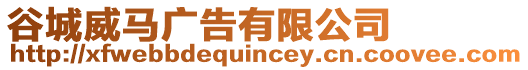 谷城威马广告有限公司
http://xfwebbdequincey.cn.coovee.com